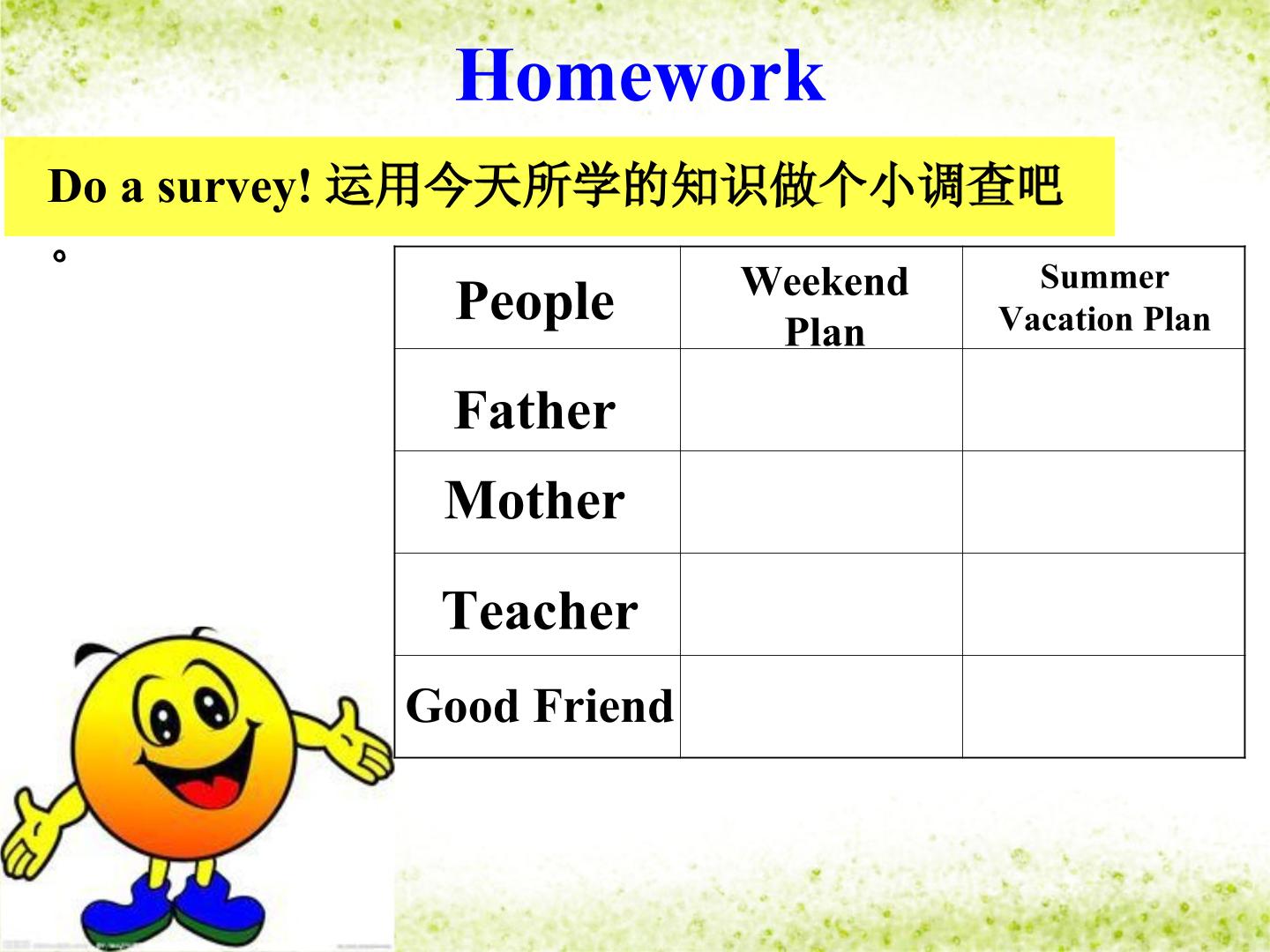 Homework

Do a survey! 运用今天所学的知识做个小调查吧。

| People | Weekend Plan | Summer Vacation Plan |
|---|---|---|
| Father | | |
| Mother | | |
| Teacher | | |
| Good Friend | | |